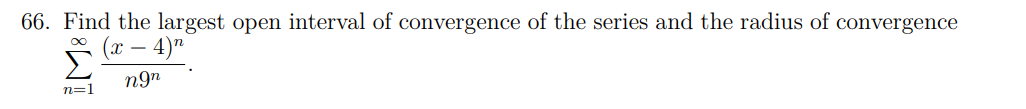 66. Find the largest open interval of convergence of the series and the radius of convergence $\sum_{n=1}^{\infty} \frac{(x-4)^n}{n9^n}$.